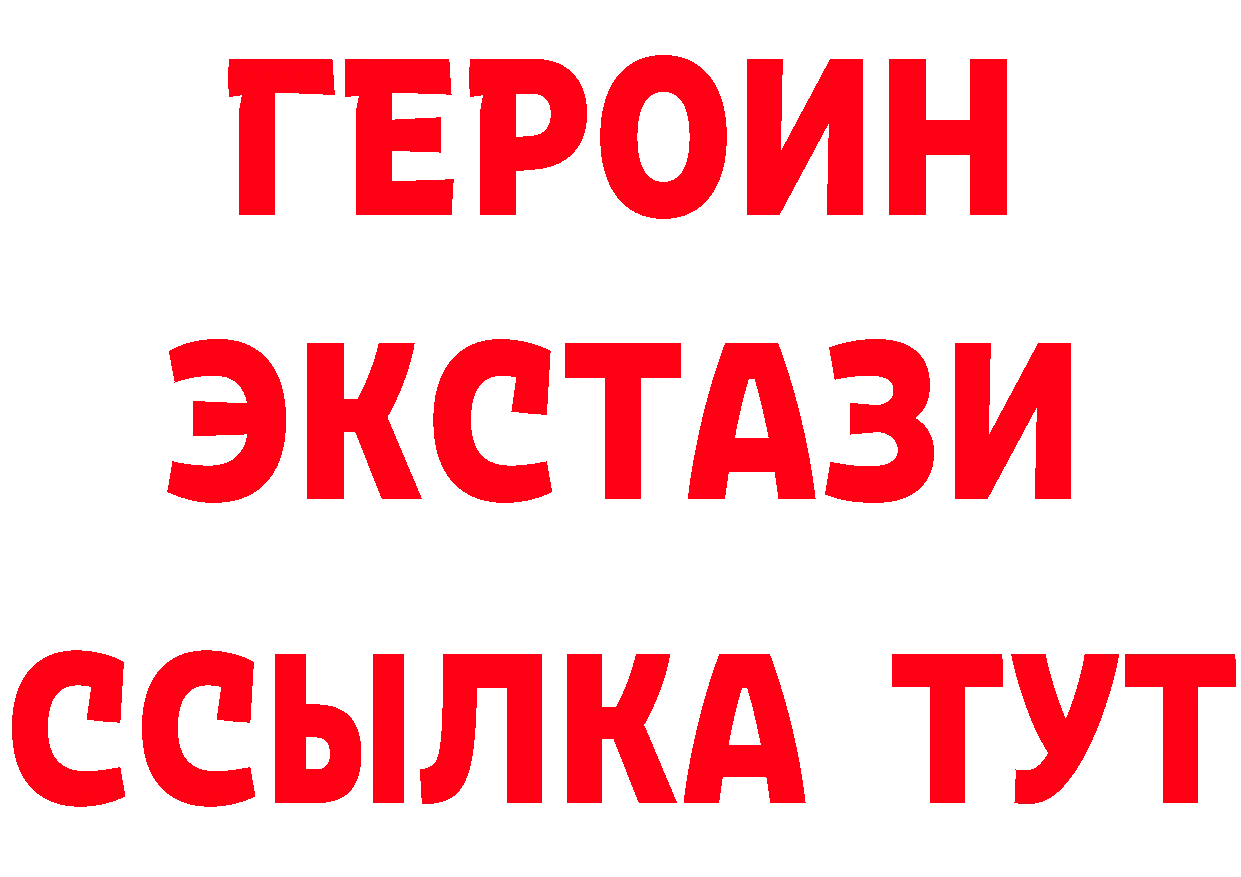 ГЕРОИН
ЭКСТАЗИ
ССЫЛКА ТУТ